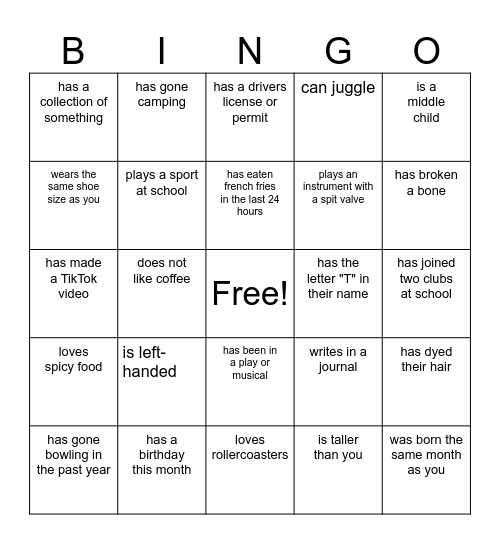 | B | I | N | G | O |
|---|---|---|---|---|
| has a collection of something | has gone camping | has a drivers license or permit | can juggle | is a middle child |
| wears the same shoe size as you | plays a sport at school | has eaten french fries in the last 24 hours | plays an instrument with a spit valve | has broken a bone |
| has made a TikTok video | does not like coffee | Free! | has the letter "T" in their name | has joined two clubs at school |
| loves spicy food | is left-handed | has been in a play or musical | writes in a journal | has dyed their hair |
| has gone bowling in the past year | has a birthday this month | loves rollercoasters | is taller than you | was born the same month as you |